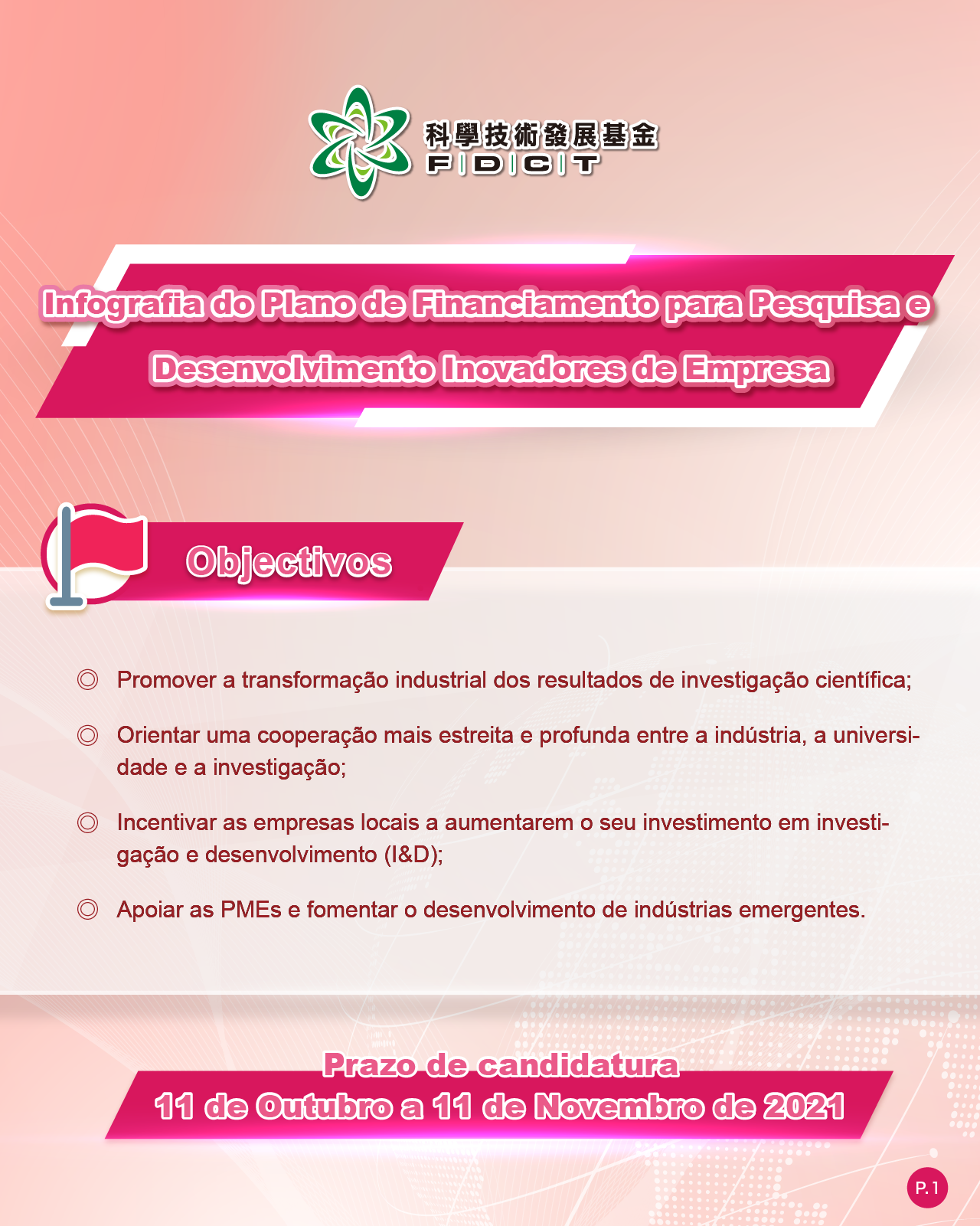 科學技術發展基金
F|D|C|T

Infografia do Plano de Financiamento para Pesquisa e Desenvolvimento Inovadores de Empresa

Objectivos

◎ Promover a transformação industrial dos resultados de investigação científica;

◎ Orientar uma cooperação mais estreita e profunda entre a indústria, a universidade e a investigação;

◎ Incentivar as empresas locais a aumentarem o seu investimento em investigação e desenvolvimento (I&D);

◎ Apoiar as PMEs e fomentar o desenvolvimento de indústrias emergentes.

Prazo de candidatura
11 de Outubro a 11 de Novembro de 2021

P.1